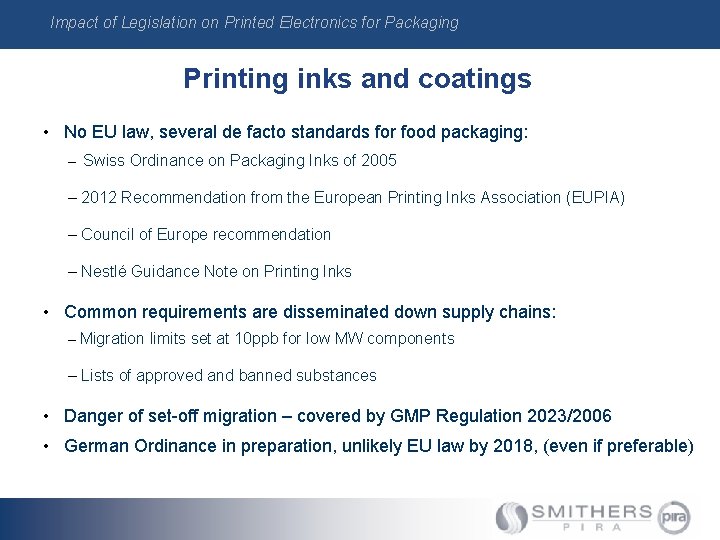 Impact of Legislation on Printed Electronics for Packaging

Printing inks and coatings

• No EU law, several de facto standards for food packaging:

– Swiss Ordinance on Packaging Inks of 2005

– 2012 Recommendation from the European Printing Inks Association (EUPIA)

– Council of Europe recommendation

– Nestlé Guidance Note on Printing Inks

• Common requirements are disseminated down supply chains:

– Migration limits set at 10ppb for low MW components

– Lists of approved and banned substances

• Danger of set-off migration – covered by GMP Regulation 2023/2006

• German Ordinance in preparation, unlikely EU law by 2018, (even if preferable)

SMITHERS PIRA pira